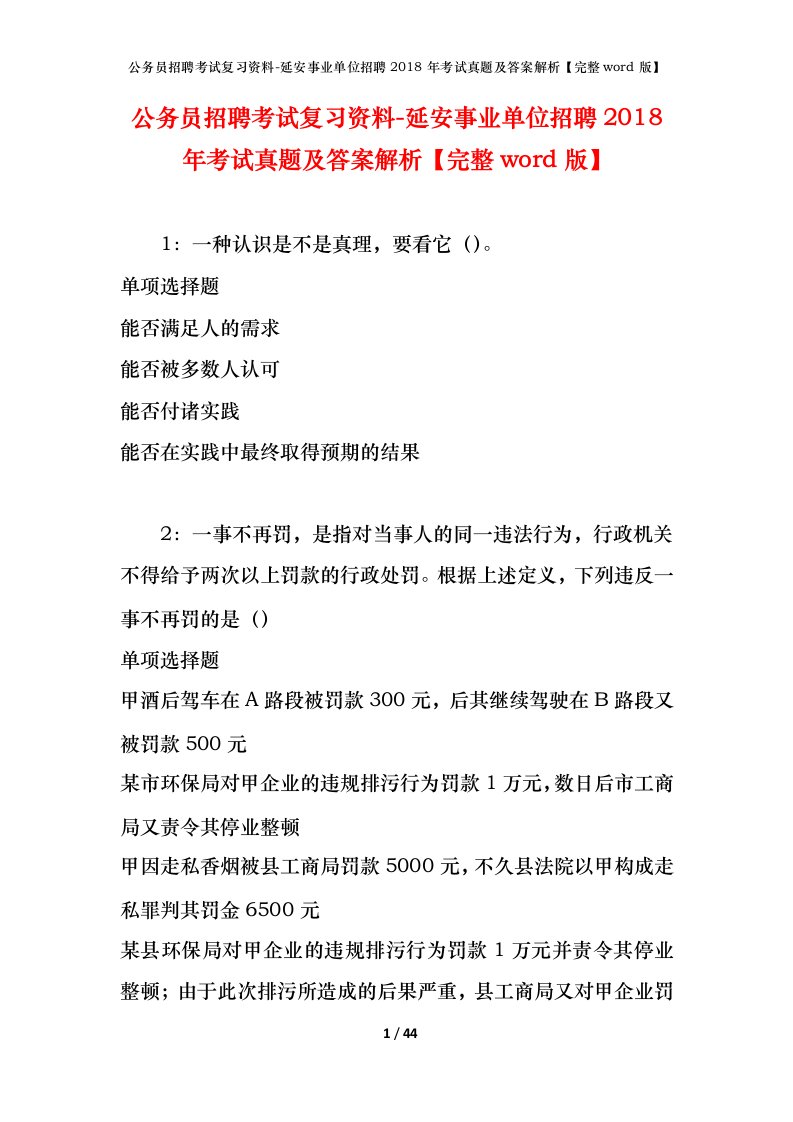 公务员招聘考试复习资料-延安事业单位招聘 2018 年考试真题及答案解析【完整 word 版】

公务员招聘考试复习资料-延安事业单位招聘 2018 年考试真题及答案解析【完整 word 版】

1：一种认识是不是真理，要看它（）。

单项选择题

能否满足人的需求

能否被多数人认可

能否付诸实践

能否在实践中最终取得预期的结果

2：一事不再罚，是指对当事人的同一违法行为，行政机关不得给予两次以上罚款的行政处罚。根据上述定义，下列违反一事不再罚的是（）

单项选择题

甲酒后驾车在 A 路段被罚款 300 元，后其继续驾驶在 B 路段又被罚款 500 元

某市环保局对甲企业的违规排污行为罚款 1 万元，数日后市工商局又责令其停业整顿

甲因走私香烟被县工商局罚款 5000 元，不久县法院以甲构成走私罪判其罚金 6500 元

某县环保局对甲企业的违规排污行为罚款 1 万元并责令其停业整顿；由于此次排污所造成的后果严重，县工商局又对甲企业罚

1 / 44